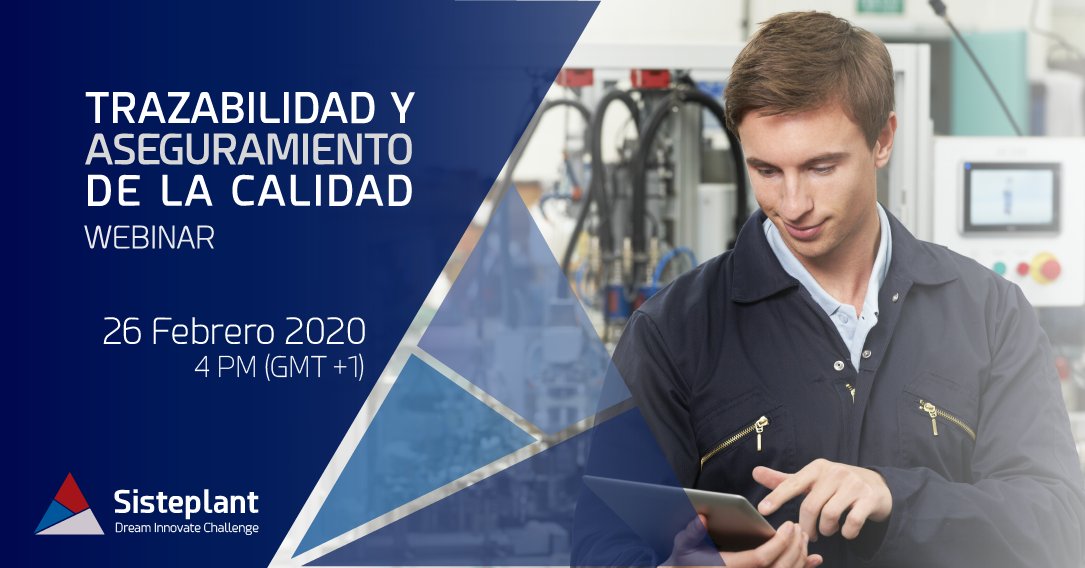 TRAZABILIDAD Y ASEGURAMIENTO DE LA CALIDAD
WEBINAR

26 Febrero 2020
4 PM (GMT +1)

Sisteplant
Dream Innovate Challenge